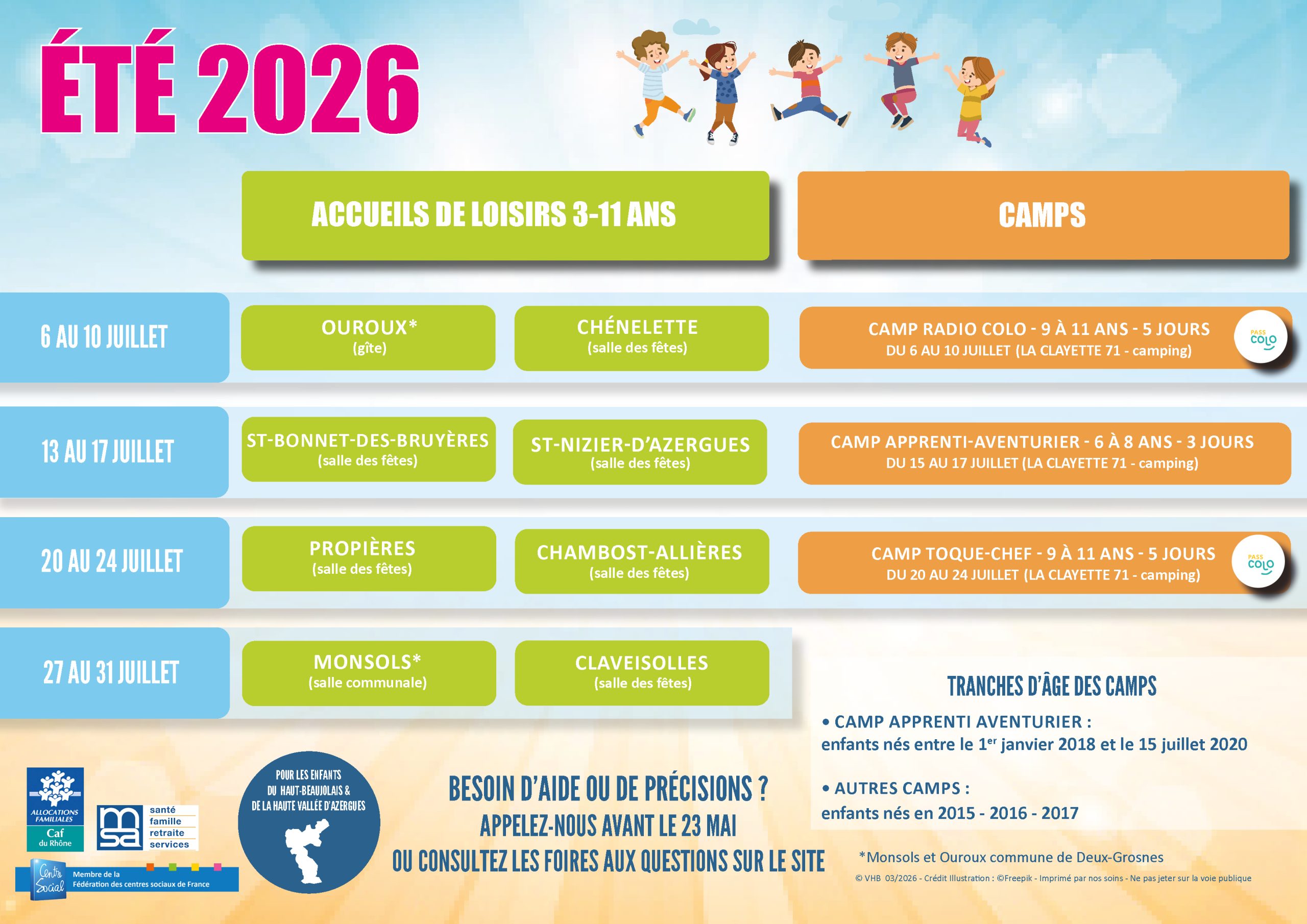 ÉTÉ 2026

ACCUEILS DE LOISIRS 3-11 ANS

CAMPS

6 AU 10 JUILLET

OUROUX*
(gîte)

CHÉNELETTE
(salle des fêtes)

CAMP RADIO COLO - 9 À 11 ANS - 5 JOURS
DU 6 AU 10 JUILLET (LA CLAYETTE 71 - camping)

PASS COLO

13 AU 17 JUILLET

ST-BONNET-DES-BRUYÈRES
(salle des fêtes)

ST-NIZIER-D'AZERGUES
(salle des fêtes)

CAMP APPRENTI-AVENTURIER - 6 À 8 ANS - 3 JOURS
DU 15 AU 17 JUILLET (LA CLAYETTE 71 - camping)

20 AU 24 JUILLET

PROPIÈRES
(salle des fêtes)

CHAMBOST-ALLIÈRES
(salle des fêtes)

CAMP TOQUE-CHEF - 9 À 11 ANS - 5 JOURS
DU 20 AU 24 JUILLET (LA CLAYETTE 71 - camping)

PASS COLO

27 AU 31 JUILLET

MONSOLS*
(salle communale)

CLAVEISOLLES
(salle des fêtes)

TRANCHES D'ÂGE DES CAMPS

• CAMP APPRENTI AVENTURIER :
enfants nés entre le 1$^{er}$ janvier 2018 et le 15 juillet 2020

• AUTRES CAMPS :
enfants nés en 2015 - 2016 - 2017

ALLOCATIONS FAMILIALES
Caf du Rhône

msa santé famille retraite services

Centre Social Membre de la Fédération des centres sociaux de France

POUR LES ENFANTS DU HAUT-BEAUJOLAIS & DE LA HAUTE VALLÉE D'AZERGUES

BESOIN D'AIDE OU DE PRÉCISIONS ?
APPELEZ-NOUS AVANT LE 23 MAI
OU CONSULTEZ LES FOIRES AUX QUESTIONS SUR LE SITE

*Monsols et Ouroux commune de Deux-Grosnes

© VHB 03/2026 - Crédit Illustration : ©Freepik - Imprimé par nos soins - Ne pas jeter sur la voie publique